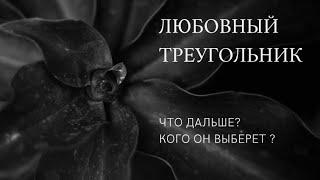 ЛЮБОВНЫЙ ТРЕУГОЛЬНИК

ЧТО ДАЛЬШЕ?
КОГО ОН ВЫБЕРЕТ ?